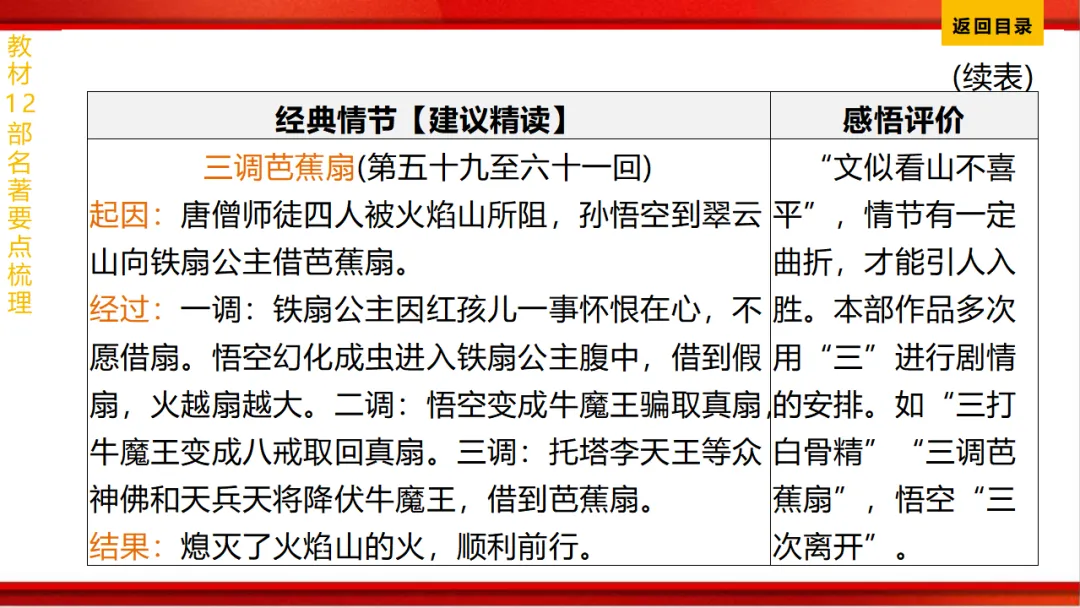 返回目录

教材12部名著要点梳理

(续表)

| 经典情节【建议精读】 | 感悟评价 |
|---|---|
| 三调芭蕉扇(第五十九至六十一回) 起因：唐僧师徒四人被火焰山所阻，孙悟空到翠云山向铁扇公主借芭蕉扇。 经过：一调：铁扇公主因红孩儿一事怀恨在心，不愿借扇。悟空幻化成虫进入铁扇公主腹中，借到假扇，火越扇越大。二调：悟空变成牛魔王骗取真扇，牛魔王变成八戒取回真扇。三调：托塔李天王等众神佛和天兵天将降伏牛魔王，借到芭蕉扇。 结果：熄灭了火焰山的火，顺利前行。 | “文似看山不喜平”，情节有一定曲折，才能引人入胜。本部作品多次用“三”进行剧情的安排。如“三打白骨精”“三调芭蕉扇”，悟空“三次离开”。 |